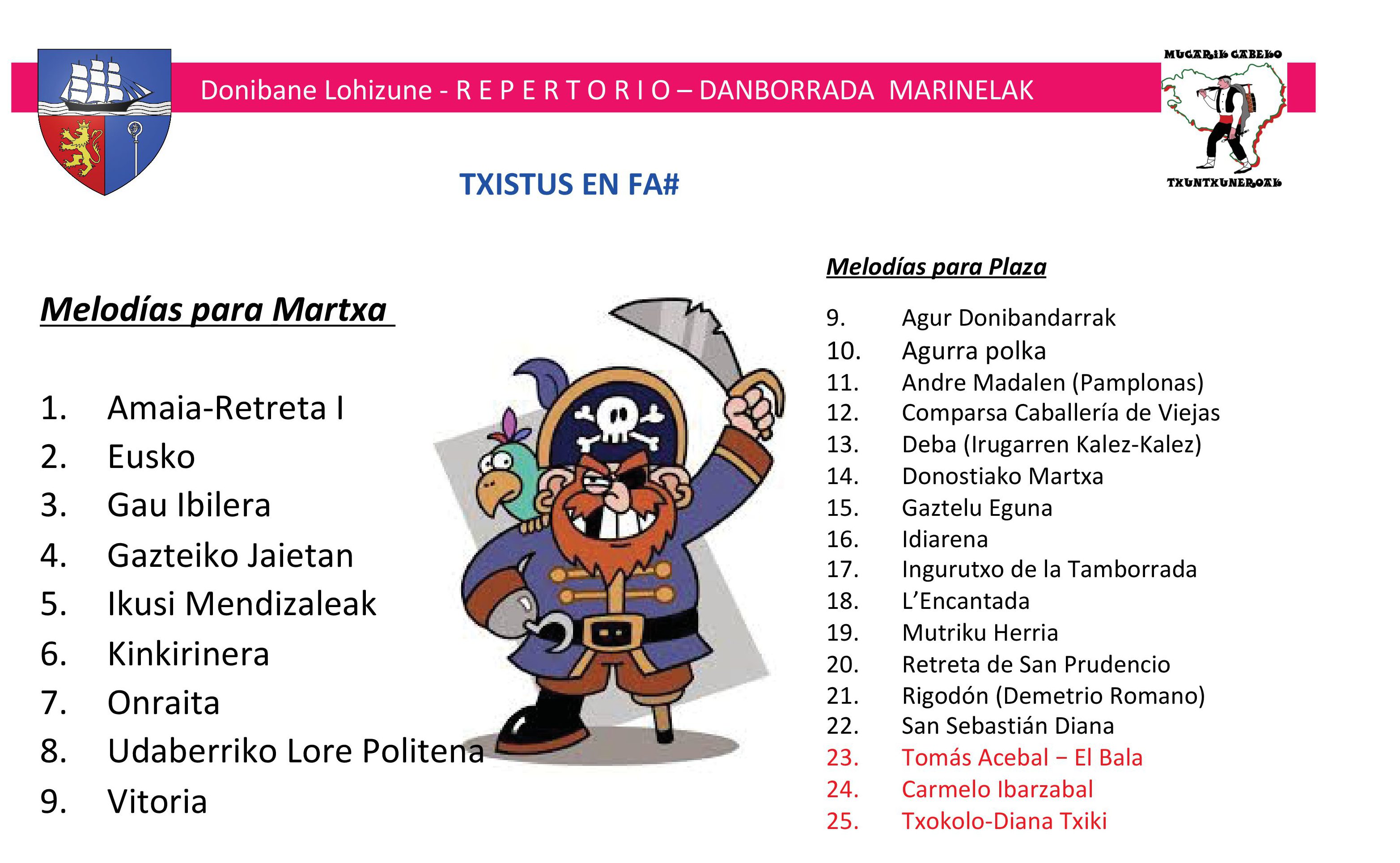 Donibane Lohizune - R E P E R T O R I O – DANBORRADA MARINELAK

MUGARIK GABEKO
TXUNTXUNEROAK

TXISTUS EN FA#

Melodías para Martxa

1. Amaia-Retreta I
2. Eusko
3. Gau Ibilera
4. Gazteiko Jaietan
5. Ikusi Mendizaleak
6. Kinkirinera
7. Onraita
8. Udaberriko Lore Politena
9. Vitoria

Melodías para Plaza

9. Agur Donibandarrak
10. Agurra polka
11. Andre Madalen (Pamplonas)
12. Comparsa Caballería de Viejas
13. Deba (Irugarren Kalez-Kalez)
14. Donostiako Martxa
15. Gaztelu Eguna
16. Idiarena
17. Ingurutxo de la Tamborrada
18. L'Encantada
19. Mutriku Herria
20. Retreta de San Prudencio
21. Rigodón (Demetrio Romano)
22. San Sebastián Diana
23. Tomás Acebal – El Bala
24. Carmelo Ibarzabal
25. Txokolo-Diana Txiki